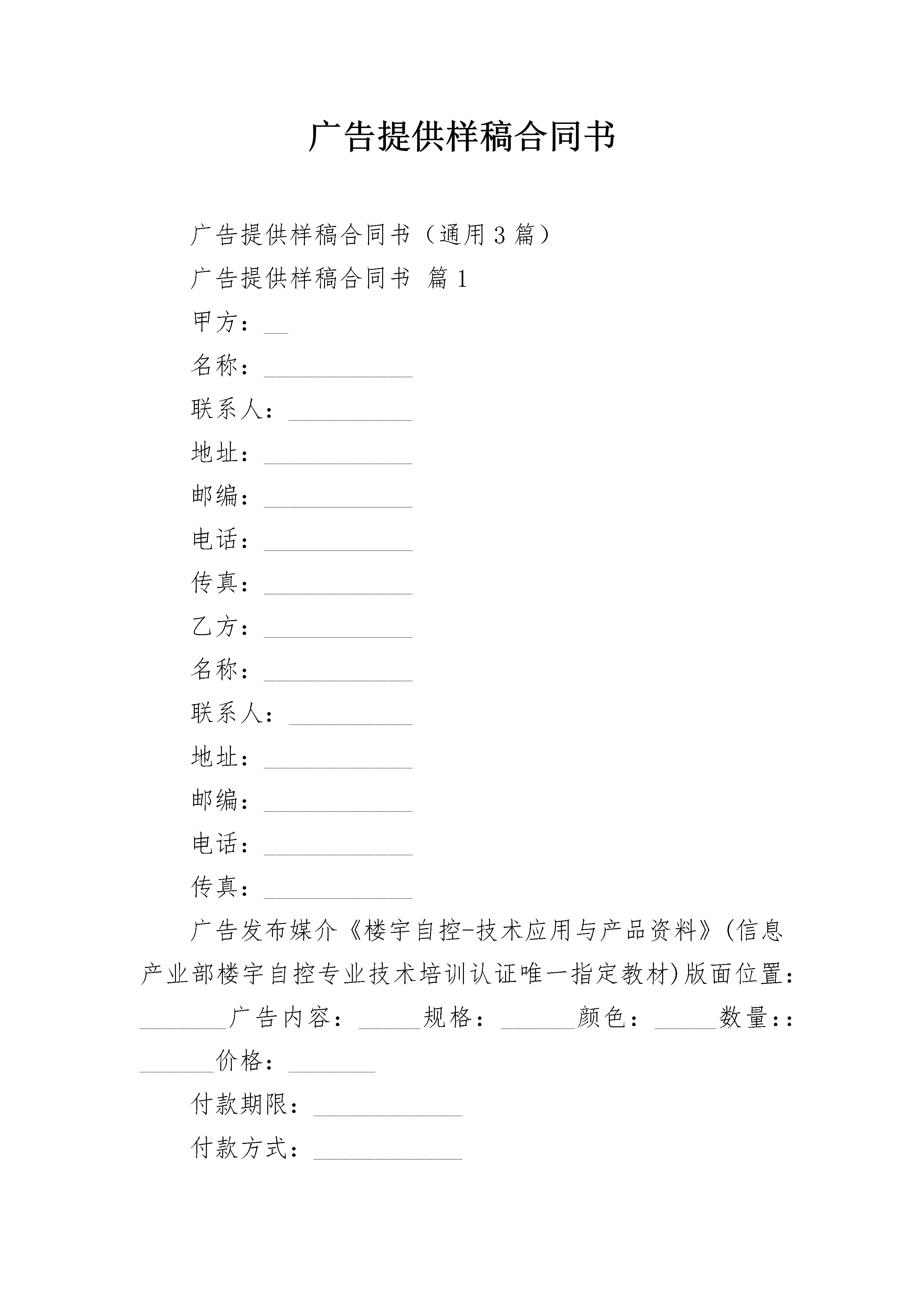 广告提供样稿合同书

广告提供样稿合同书（通用3篇）

广告提供样稿合同书 篇1

甲方：__

名称：____________

联系人：__________

地址：____________

邮编：____________

电话：____________

传真：____________

乙方：____________

名称：____________

联系人：__________

地址：____________

邮编：____________

电话：____________

传真：____________

广告发布媒介《楼宇自控-技术应用与产品资料》(信息产业部楼宇自控专业技术培训认证唯一指定教材)版面位置：_______广告内容：_____规格：______颜色：_____数量：：______价格：_______

付款期限：____________

付款方式：____________